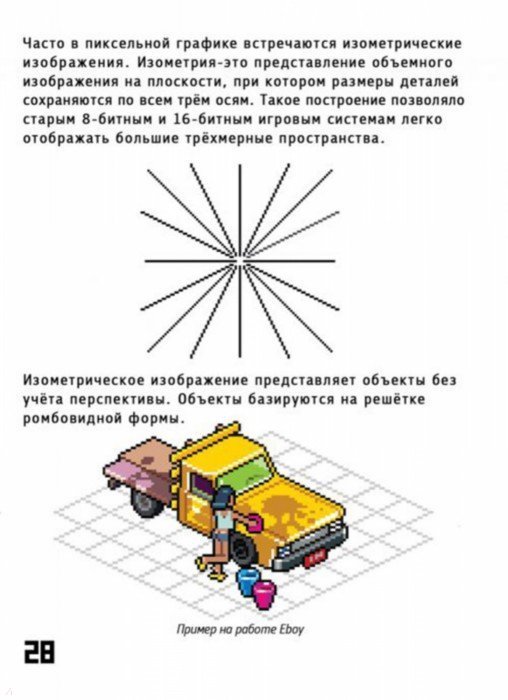 Часто в пиксельной графике встречаются изометрические изображения. Изометрия-это представление объемного изображения на плоскости, при котором размеры деталей сохраняются по всем трём осям. Такое построение позволяло старым 8-битным и 16-битным игровым системам легко отображать большие трёхмерные пространства.

Изометрическое изображение представляет объекты без учёта перспективы. Объекты базируются на решётке ромбовидной формы.

Пример на работе Ebay

28